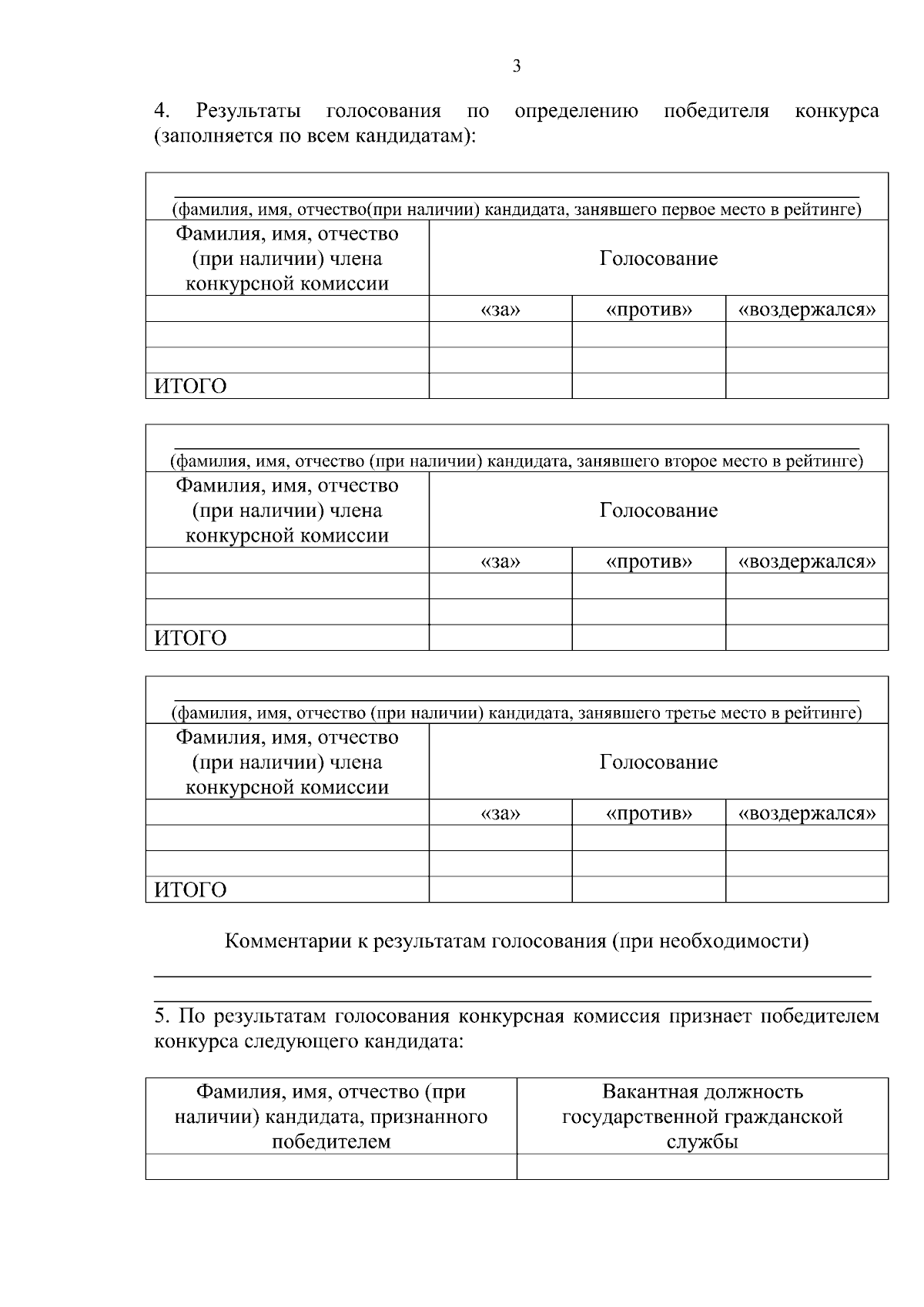 3

4. Результаты голосования по определению победителя конкурса (заполняется по всем кандидатам):

| (фамилия, имя, отчество(при наличии) кандидата, занявшего первое место в рейтинге) | | | |
|---|---|---|---|
| Фамилия, имя, отчество (при наличии) члена конкурсной комиссии | Голосование | | |
| | «за» | «против» | «воздержался» |
| | | | |
| | | | |
| ИТОГО | | | |

| (фамилия, имя, отчество (при наличии) кандидата, занявшего второе место в рейтинге) | | | |
|---|---|---|---|
| Фамилия, имя, отчество (при наличии) члена конкурсной комиссии | Голосование | | |
| | «за» | «против» | «воздержался» |
| | | | |
| | | | |
| ИТОГО | | | |

| (фамилия, имя, отчество (при наличии) кандидата, занявшего третье место в рейтинге) | | | |
|---|---|---|---|
| Фамилия, имя, отчество (при наличии) члена конкурсной комиссии | Голосование | | |
| | «за» | «против» | «воздержался» |
| | | | |
| | | | |
| ИТОГО | | | |

Комментарии к результатам голосования (при необходимости)

5. По результатам голосования конкурсная комиссия признает победителем конкурса следующего кандидата:

| Фамилия, имя, отчество (при наличии) кандидата, признанного победителем | Вакантная должность государственной гражданской службы |
|---|---|
| | |